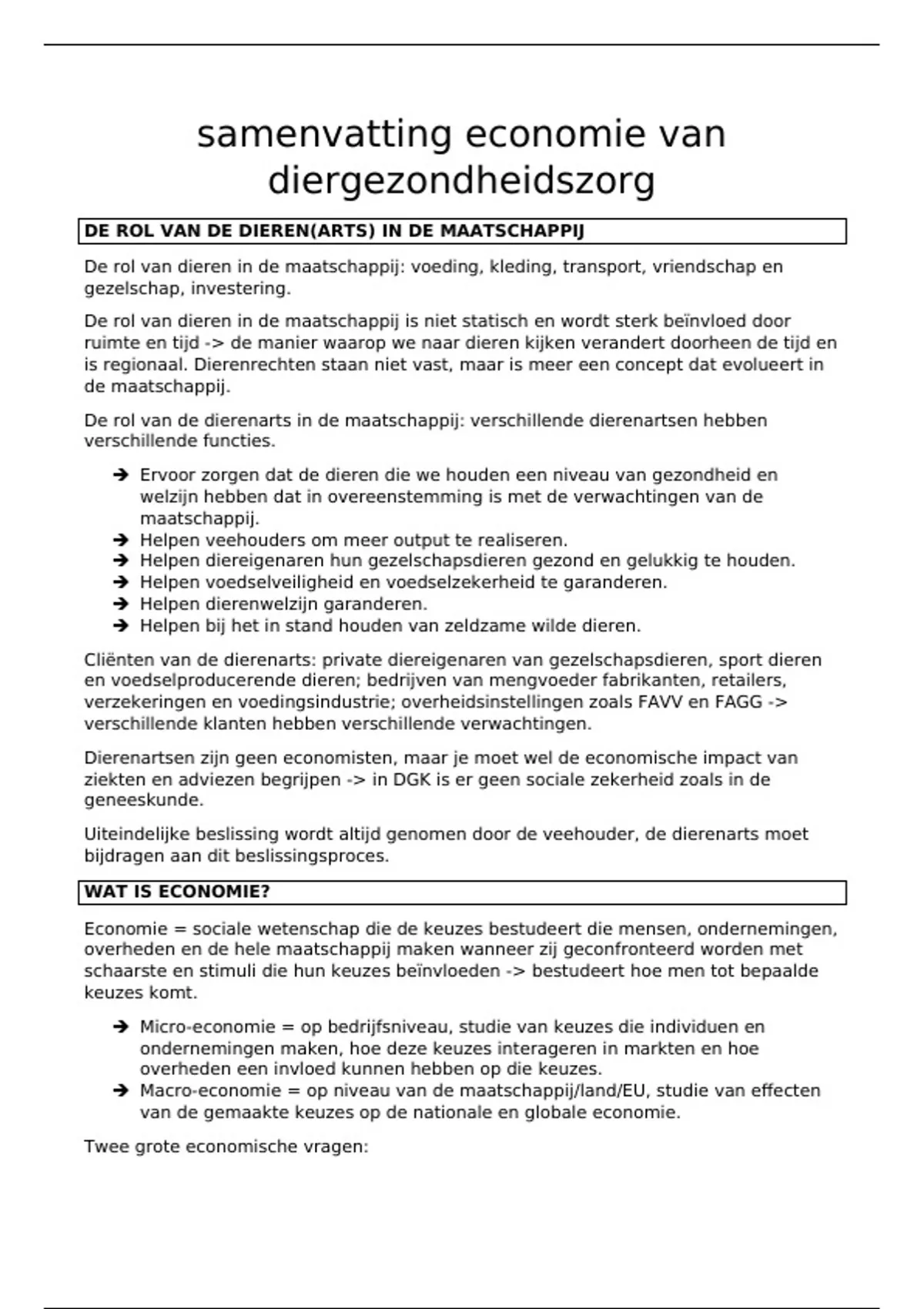 samenvatting economie van diergezondheidszorg

DE ROL VAN DE DIEREN(ARTS) IN DE MAATSCHAPPIJ

De rol van dieren in de maatschappij: voeding, kleding, transport, vriendschap en gezelschap, investering.

De rol van dieren in de maatschappij is niet statisch en wordt sterk beïnvloed door ruimte en tijd -> de manier waarop we naar dieren kijken verandert doorheen de tijd en is regionaal. Dierenrechten staan niet vast, maar is meer een concept dat evolueert in de maatschappij.

De rol van de dierenarts in de maatschappij: verschillende dierenartsen hebben verschillende functies.

➔ Ervoor zorgen dat de dieren die we houden een niveau van gezondheid en welzijn hebben dat in overeenstemming is met de verwachtingen van de maatschappij.
➔ Helpen veehouders om meer output te realiseren.
➔ Helpen diereigenaren hun gezelschapsdieren gezond en gelukkig te houden.
➔ Helpen voedselveiligheid en voedselzekerheid te garanderen.
➔ Helpen dierenwelzijn garanderen.
➔ Helpen bij het in stand houden van zeldzame wilde dieren.

Cliënten van de dierenarts: private diereigenaren van gezelschapsdieren, sport dieren en voedselproducerende dieren; bedrijven van mengvoeder fabrikanten, retailers, verzekeringen en voedingsindustrie; overheidsinstellingen zoals FAVV en FAGG -> verschillende klanten hebben verschillende verwachtingen.

Dierenartsen zijn geen economisten, maar je moet wel de economische impact van ziekten en adviezen begrijpen -> in DGK is er geen sociale zekerheid zoals in de geneeskunde.

Uiteindelijke beslissing wordt altijd genomen door de veehouder, de dierenarts moet bijdragen aan dit beslissingsproces.

WAT IS ECONOMIE?

Economie = sociale wetenschap die de keuzes bestudeert die mensen, ondernemingen, overheden en de hele maatschappij maken wanneer zij geconfronteerd worden met schaarste en stimuli die hun keuzes beïnvloeden -> bestudeert hoe men tot bepaalde keuzes komt.

➔ Micro-economie = op bedrijfsniveau, studie van keuzes die individuen en ondernemingen maken, hoe deze keuzes interageren in markten en hoe overheden een invloed kunnen hebben op die keuzes.
➔ Macro-economie = op niveau van de maatschappij/land/EU, studie van effecten van de gemaakte keuzes op de nationale en globale economie.

Twee grote economische vragen: